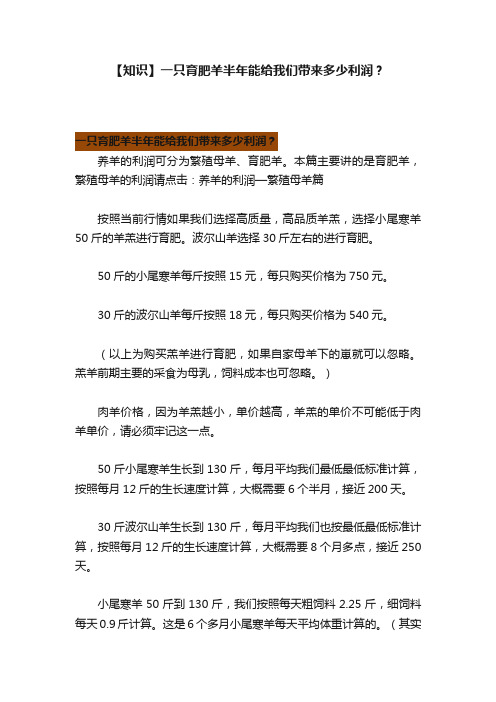 【知识】一只育肥羊半年能给我们带来多少利润？

一只育肥羊半年能给我们带来多少利润？

养羊的利润可分为繁殖母羊、育肥羊。本篇主要讲的是育肥羊，繁殖母羊的利润请点击：养羊的利润—繁殖母羊篇

按照当前行情如果我们选择高质量，高品质羊羔，选择小尾寒羊50斤的羊羔进行育肥。波尔山羊选择30斤左右的进行育肥。

50斤的小尾寒羊每斤按照15元，每只购买价格为750元。

30斤的波尔山羊每斤按照18元，每只购买价格为540元。

（以上为购买羔羊进行育肥，如果自家母羊下的崽就可以忽略。羔羊前期主要的采食为母乳，饲料成本也可忽略。）

肉羊价格，因为羊羔越小，单价越高，羊羔的单价不可能低于肉羊单价，请必须牢记这一点。

50斤小尾寒羊生长到130斤，每月平均我们最低最低标准计算，按照每月12斤的生长速度计算，大概需要6个半月，接近200天。

30斤波尔山羊生长到130斤，每月平均我们也按最低最低标准计算，按照每月12斤的生长速度计算，大概需要8个月多点，接近250天。

小尾寒羊50斤到130斤，我们按照每天粗饲料2.25斤，细饲料每天0.9斤计算。这是6个多月小尾寒羊每天平均体重计算的。（其实